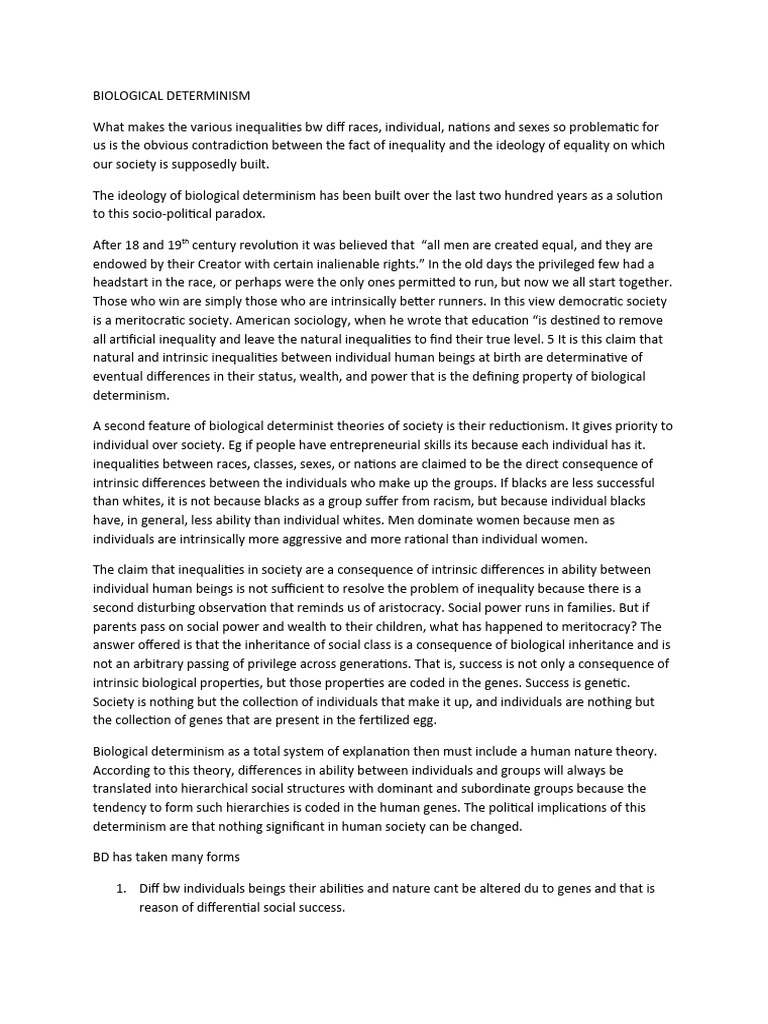 BIOLOGICAL DETERMINISM

What makes the various inequalities bw diff races, individual, nations and sexes so problematic for us is the obvious contradiction between the fact of inequality and the ideology of equality on which our society is supposedly built.

The ideology of biological determinism has been built over the last two hundred years as a solution to this socio-political paradox.

After 18 and 19$^{th}$ century revolution it was believed that "all men are created equal, and they are endowed by their Creator with certain inalienable rights." In the old days the privileged few had a headstart in the race, or perhaps were the only ones permitted to run, but now we all start together. Those who win are simply those who are intrinsically better runners. In this view democratic society is a meritocratic society. American sociology, when he wrote that education "is destined to remove all artificial inequality and leave the natural inequalities to find their true level. 5 It is this claim that natural and intrinsic inequalities between individual human beings at birth are determinative of eventual differences in their status, wealth, and power that is the defining property of biological determinism.

A second feature of biological determinist theories of society is their reductionism. It gives priority to individual over society. Eg if people have entrepreneurial skills its because each individual has it. inequalities between races, classes, sexes, or nations are claimed to be the direct consequence of intrinsic differences between the individuals who make up the groups. If blacks are less successful than whites, it is not because blacks as a group suffer from racism, but because individual blacks have, in general, less ability than individual whites. Men dominate women because men as individuals are intrinsically more aggressive and more rational than individual women.

The claim that inequalities in society are a consequence of intrinsic differences in ability between individual human beings is not sufficient to resolve the problem of inequality because there is a second disturbing observation that reminds us of aristocracy. Social power runs in families. But if parents pass on social power and wealth to their children, what has happened to meritocracy? The answer offered is that the inheritance of social class is a consequence of biological inheritance and is not an arbitrary passing of privilege across generations. That is, success is not only a consequence of intrinsic biological properties, but those properties are coded in the genes. Success is genetic. Society is nothing but the collection of individuals that make it up, and individuals are nothing but the collection of genes that are present in the fertilized egg.

Biological determinism as a total system of explanation then must include a human nature theory. According to this theory, differences in ability between individuals and groups will always be translated into hierarchical social structures with dominant and subordinate groups because the tendency to form such hierarchies is coded in the human genes. The political implications of this determinism are that nothing significant in human society can be changed.

BD has taken many forms

1. Diff bw individuals beings their abilities and nature cant be altered du to genes and that is reason of differential social success.